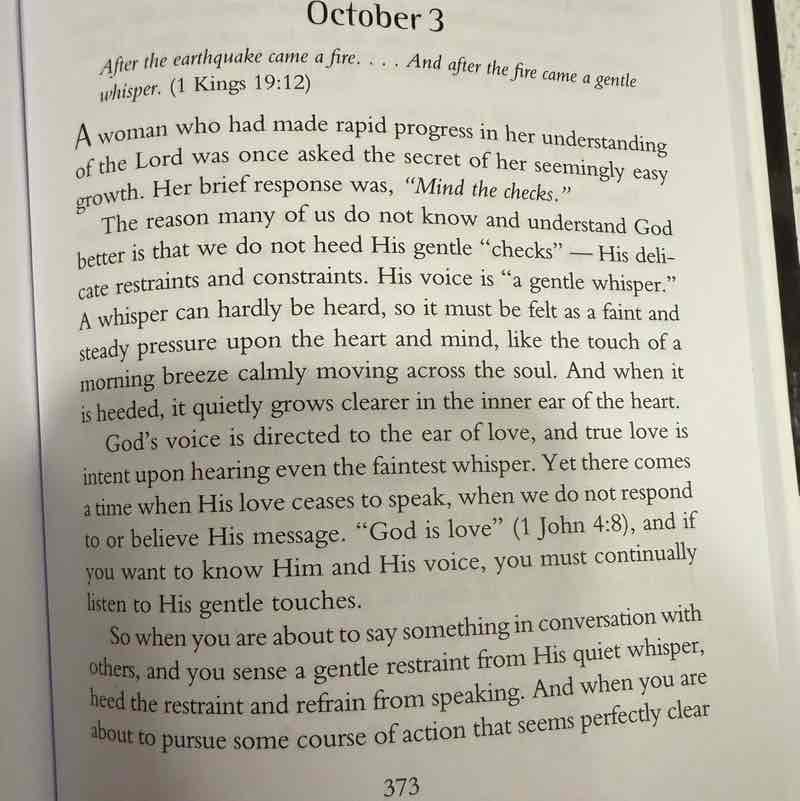 October 3

After the earthquake came a fire. . . . And after the fire came a gentle whisper. (1 Kings 19:12)

A woman who had made rapid progress in her understanding of the Lord was once asked the secret of her seemingly easy growth. Her brief response was, "Mind the checks."

The reason many of us do not know and understand God better is that we do not heed His gentle "checks" — His delicate restraints and constraints. His voice is "a gentle whisper." A whisper can hardly be heard, so it must be felt as a faint and steady pressure upon the heart and mind, like the touch of a morning breeze calmly moving across the soul. And when it is heeded, it quietly grows clearer in the inner ear of the heart.

God's voice is directed to the ear of love, and true love is intent upon hearing even the faintest whisper. Yet there comes a time when His love ceases to speak, when we do not respond to or believe His message. "God is love" (1 John 4:8), and if you want to know Him and His voice, you must continually listen to His gentle touches.

So when you are about to say something in conversation with others, and you sense a gentle restraint from His quiet whisper, heed the restraint and refrain from speaking. And when you are about to pursue some course of action that seems perfectly clear

373